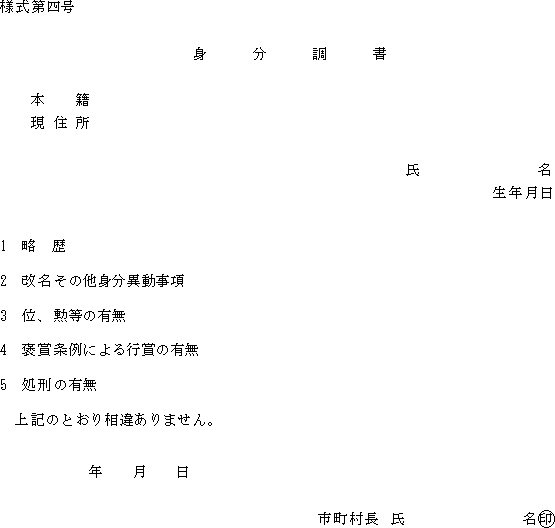 様式第四号

身　分　調　書

本　籍
現住所

氏　　　名
生年月日

1　略　歴

2　改名その他身分異動事項

3　位、勲等の有無

4　褒賞条例による行賞の有無

5　処刑の有無

上記のとおり相違ありません。

年　月　日

市町村長　氏　　　名㊞